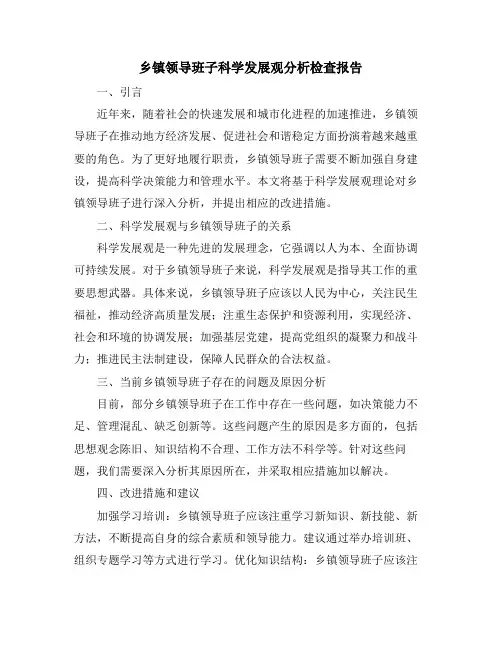 乡镇领导班子科学发展观分析检查报告

一、引言

近年来，随着社会的快速发展和城市化进程的加速推进，乡镇领导班子在推动地方经济发展、促进社会和谐稳定方面扮演着越来越重要的角色。为了更好地履行职责，乡镇领导班子需要不断加强自身建设，提高科学决策能力和管理水平。本文将基于科学发展观理论对乡镇领导班子进行深入分析，并提出相应的改进措施。

二、科学发展观与乡镇领导班子的关系

科学发展观是一种先进的发展理念，它强调以人为本、全面协调可持续发展。对于乡镇领导班子来说，科学发展观是指导其工作的重要思想武器。具体来说，乡镇领导班子应该以人民为中心，关注民生福祉，推动经济高质量发展；注重生态保护和资源利用，实现经济、社会和环境的协调发展；加强基层党建，提高党组织的凝聚力和战斗力；推进民主法制建设，保障人民群众的合法权益。

三、当前乡镇领导班子存在的问题及原因分析

目前，部分乡镇领导班子在工作中存在一些问题，如决策能力不足、管理混乱、缺乏创新等。这些问题产生的原因是多方面的，包括思想观念陈旧、知识结构不合理、工作方法不科学等。针对这些问题，我们需要深入分析其原因所在，并采取相应措施加以解决。

四、改进措施和建议

加强学习培训：乡镇领导班子应该注重学习新知识、新技能、新方法，不断提高自身的综合素质和领导能力。建议通过举办培训班、组织专题学习等方式进行学习。优化知识结构：乡镇领导班子应该注